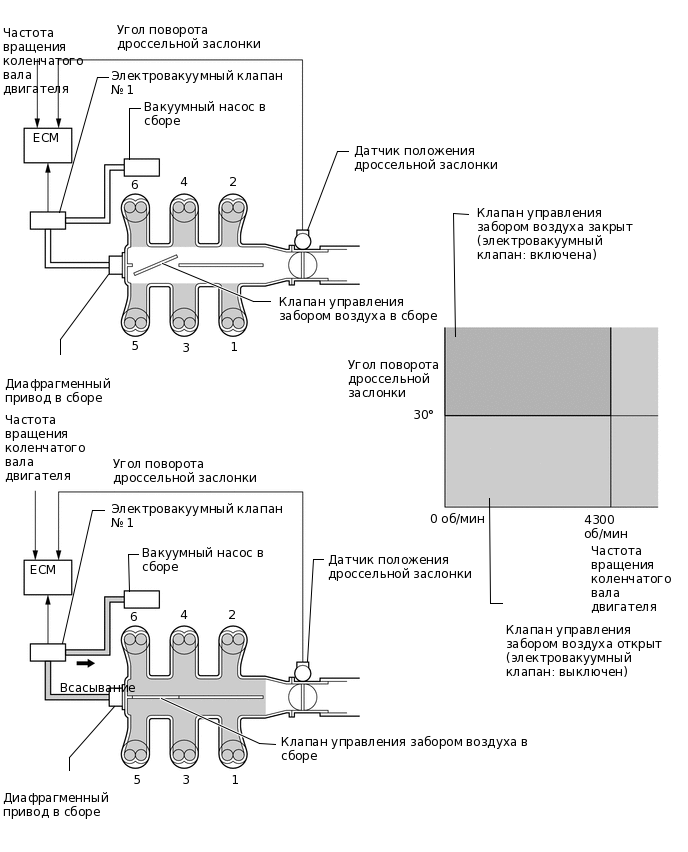 Частота вращения коленчатого вала двигателя

Угол поворота дроссельной заслонки

Электровакуумный клапан № 1

Вакуумный насос в сборе

ECM

Датчик положения дроссельной заслонки

6 4 2

Клапан управления забором воздуха в сборе

5 3 1

Диафрагменный привод в сборе

Клапан управления забором воздуха закрыт (электровакуумный клапан: включена)

Угол поворота дроссельной заслонки

30°

0 об/мин

4300 об/мин

Частота вращения коленчатого вала двигателя

Клапан управления забором воздуха открыт (электровакуумный клапан: выключен)

Частота вращения коленчатого вала двигателя

Угол поворота дроссельной заслонки

Электровакуумный клапан № 1

Вакуумный насос в сборе

ECM

Датчик положения дроссельной заслонки

6 4 2

Всасывание

Клапан управления забором воздуха в сборе

5 3 1

Диафрагменный привод в сборе